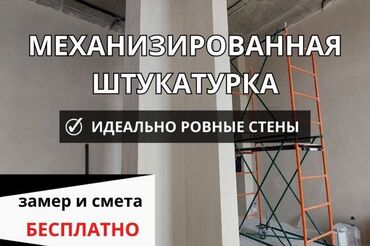 МЕХАНИЗИРОВАННАЯ ШТУКАТУРКА

ИДЕАЛЬНО РОВНЫЕ СТЕНЫ

замер и смета

БЕСПЛАТНО